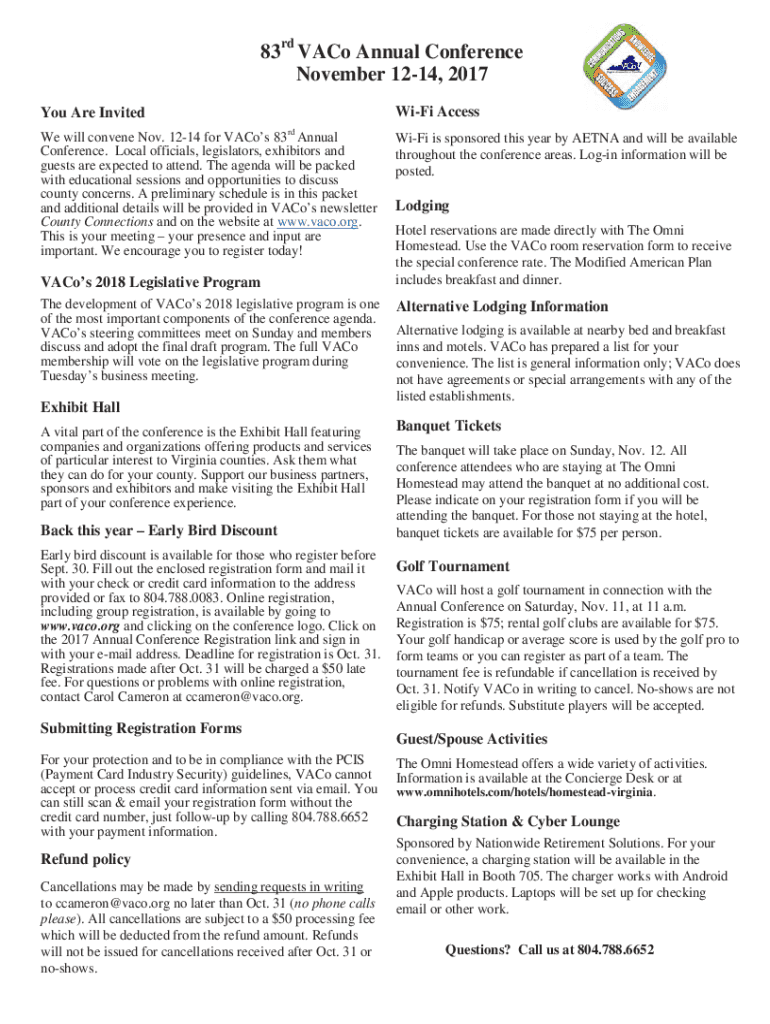 83$^{rd}$ VACo Annual Conference
November 12-14, 2017

You Are Invited

We will convene Nov. 12-14 for VACo's 83$^{rd}$ Annual Conference. Local officials, legislators, exhibitors and guests are expected to attend. The agenda will be packed with educational sessions and opportunities to discuss county concerns. A preliminary schedule is in this packet and additional details will be provided in VACo's newsletter County Connections and on the website at www.vaco.org. This is your meeting – your presence and input are important. We encourage you to register today!

VACo's 2018 Legislative Program

The development of VACo's 2018 legislative program is one of the most important components of the conference agenda. VACo's steering committees meet on Sunday and members discuss and adopt the final draft program. The full VACo membership will vote on the legislative program during Tuesday's business meeting.

Exhibit Hall

A vital part of the conference is the Exhibit Hall featuring companies and organizations offering products and services of particular interest to Virginia counties. Ask them what they can do for your county. Support our business partners, sponsors and exhibitors and make visiting the Exhibit Hall part of your conference experience.

Back this year – Early Bird Discount

Early bird discount is available for those who register before Sept. 30. Fill out the enclosed registration form and mail it with your check or credit card information to the address provided or fax to 804.788.0083. Online registration, including group registration, is available by going to www.vaco.org and clicking on the conference logo. Click on the 2017 Annual Conference Registration link and sign in with your e-mail address. Deadline for registration is Oct. 31. Registrations made after Oct. 31 will be charged a $50 late fee. For questions or problems with online registration, contact Carol Cameron at ccameron@vaco.org.

Submitting Registration Forms

For your protection and to be in compliance with the PCIS (Payment Card Industry Security) guidelines, VACo cannot accept or process credit card information sent via email. You can still scan & email your registration form without the credit card number, just follow-up by calling 804.788.6652 with your payment information.

Refund policy

Cancellations may be made by sending requests in writing to ccameron@vaco.org no later than Oct. 31 (no phone calls please). All cancellations are subject to a $50 processing fee which will be deducted from the refund amount. Refunds will not be issued for cancellations received after Oct. 31 or no-shows.

Wi-Fi Access

Wi-Fi is sponsored this year by AETNA and will be available throughout the conference areas. Log-in information will be posted.

Lodging

Hotel reservations are made directly with The Omni Homestead. Use the VACo room reservation form to receive the special conference rate. The Modified American Plan includes breakfast and dinner.

Alternative Lodging Information

Alternative lodging is available at nearby bed and breakfast inns and motels. VACo has prepared a list for your convenience. The list is general information only; VACo does not have agreements or special arrangements with any of the listed establishments.

Banquet Tickets

The banquet will take place on Sunday, Nov. 12. All conference attendees who are staying at The Omni Homestead may attend the banquet at no additional cost. Please indicate on your registration form if you will be attending the banquet. For those not staying at the hotel, banquet tickets are available for $75 per person.

Golf Tournament

VACo will host a golf tournament in connection with the Annual Conference on Saturday, Nov. 11, at 11 a.m. Registration is $75; rental golf clubs are available for $75. Your golf handicap or average score is used by the golf pro to form teams or you can register as part of a team. The tournament fee is refundable if cancellation is received by Oct. 31. Notify VACo in writing to cancel. No-shows are not eligible for refunds. Substitute players will be accepted.

Guest/Spouse Activities

The Omni Homestead offers a wide variety of activities. Information is available at the Concierge Desk or at www.omnihotels.com/hotels/homestead-virginia.

Charging Station & Cyber Lounge

Sponsored by Nationwide Retirement Solutions. For your convenience, a charging station will be available in the Exhibit Hall in Booth 705. The charger works with Android and Apple products. Laptops will be set up for checking email or other work.

Questions? Call us at 804.788.6652